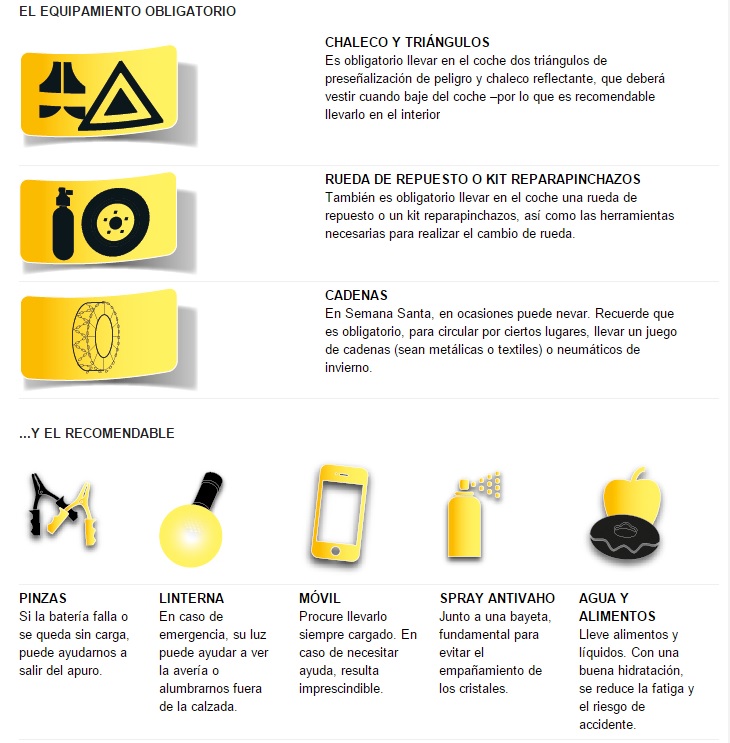 EL EQUIPAMIENTO OBLIGATORIO

CHALECO Y TRIÁNGULOS
Es obligatorio llevar en el coche dos triángulos de preseñalización de peligro y chaleco reflectante, que deberá vestir cuando baje del coche –por lo que es recomendable llevarlo en el interior

RUEDA DE REPUESTO O KIT REPARAPINCHAZOS
También es obligatorio llevar en el coche una rueda de repuesto o un kit reparapinchazos, así como las herramientas necesarias para realizar el cambio de rueda.

CADENAS
En Semana Santa, en ocasiones puede nevar. Recuerde que es obligatorio, para circular por ciertos lugares, llevar un juego de cadenas (sean metálicas o textiles) o neumáticos de invierno.

...Y EL RECOMENDABLE

PINZAS
Si la batería falla o se queda sin carga, puede ayudarnos a salir del apuro.

LINTERNA
En caso de emergencia, su luz puede ayudar a ver la avería o alumbrarnos fuera de la calzada.

MÓVIL
Procure llevarlo siempre cargado. En caso de necesitar ayuda, resulta imprescindible.

SPRAY ANTIVAHO
Junto a una bayeta, fundamental para evitar el empañamiento de los cristales.

AGUA Y ALIMENTOS
Lleve alimentos y líquidos. Con una buena hidratación, se reduce la fatiga y el riesgo de accidente.